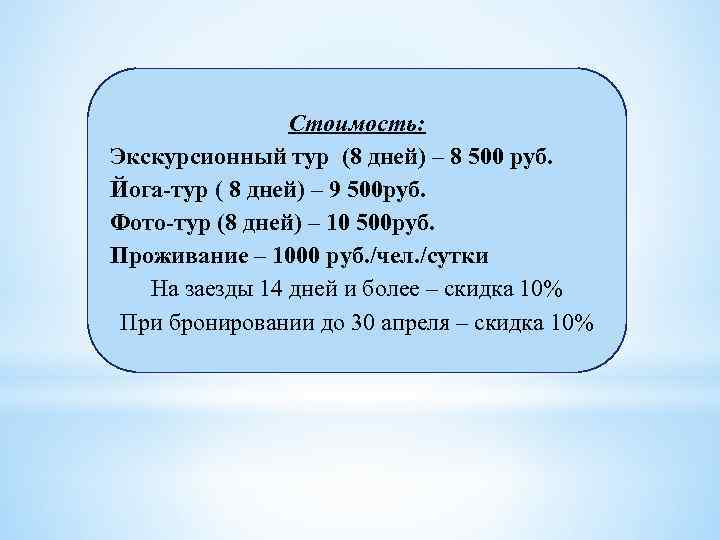 Стоимость:
Экскурсионный тур (8 дней) – 8 500 руб.
Йога-тур ( 8 дней) – 9 500руб.
Фото-тур (8 дней) – 10 500руб.
Проживание – 1000 руб./чел./сутки
На заезды 14 дней и более – скидка 10%
При бронировании до 30 апреля – скидка 10%